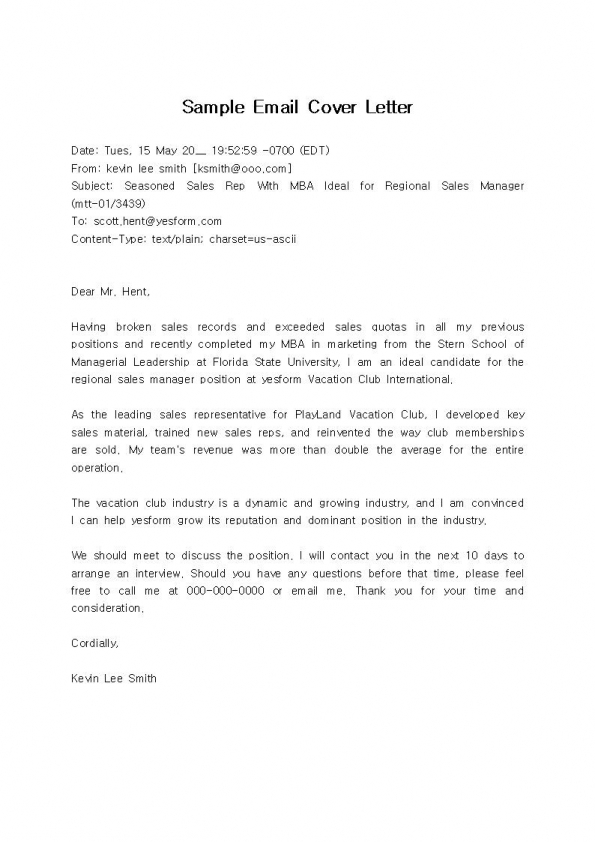 Sample Email Cover Letter

Date: Tues, 15 May 20__ 19:52:59 -0700 (EDT)
From: kevin lee smith [ksmith@ooo.com]
Subject: Seasoned Sales Rep With MBA Ideal for Regional Sales Manager (mtt-01/3439)
To: scott.hent@yesform.com
Content-Type: text/plain; charset=us-ascii

Dear Mr. Hent,

Having broken sales records and exceeded sales quotas in all my previous positions and recently completed my MBA in marketing from the Stern School of Managerial Leadership at Florida State University, I am an ideal candidate for the regional sales manager position at yesform Vacation Club International.

As the leading sales representative for PlayLand Vacation Club, I developed key sales material, trained new sales reps, and reinvented the way club memberships are sold. My team's revenue was more than double the average for the entire operation.

The vacation club industry is a dynamic and growing industry, and I am convinced I can help yesform grow its reputation and dominant position in the industry.

We should meet to discuss the position. I will contact you in the next 10 days to arrange an interview. Should you have any questions before that time, please feel free to call me at 000-000-0000 or email me. Thank you for your time and consideration.

Cordially,

Kevin Lee Smith